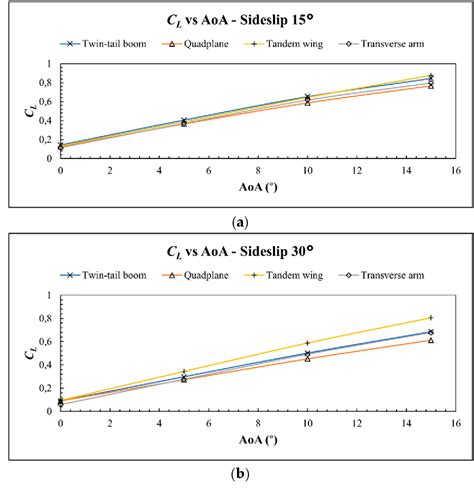 $C_L$ vs AoA - Sideslip 15°

Twin-tail boom
Quadplane
Tandem wing
Transverse arm

1
0,8
0,6
0,4
0,2
0

$C_L$

0
2
4
6
8
10
12
14
16

AoA (°)

(a)

$C_L$ vs AoA - Sideslip 30°

Twin-tail boom
Quadplane
Tandem wing
Transverse arm

1
0,8
0,6
0,4
0,2
0

$C_L$

0
2
4
6
8
10
12
14
16

AoA (°)

(b)